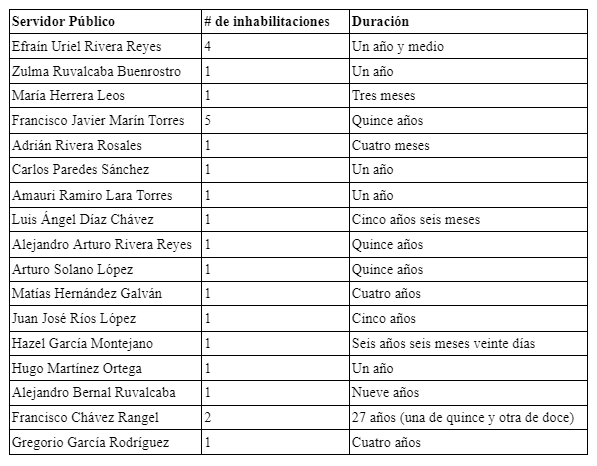 | Servidor Público | # de inhabilitaciones | Duración |
|---|---|---|
| Efraín Uriel Rivera Reyes | 4 | Un año y medio |
| Zulma Ruvalcaba Buenrostro | 1 | Un año |
| María Herrera Leos | 1 | Tres meses |
| Francisco Javier Marín Torres | 5 | Quince años |
| Adrián Rivera Rosales | 1 | Cuatro meses |
| Carlos Paredes Sánchez | 1 | Un año |
| Amauri Ramiro Lara Torres | 1 | Un año |
| Luis Ángel Díaz Chávez | 1 | Cinco años seis meses |
| Alejandro Arturo Rivera Reyes | 1 | Quince años |
| Arturo Solano López | 1 | Quince años |
| Matías Hernández Galván | 1 | Cuatro años |
| Juan José Ríos López | 1 | Cinco años |
| Hazel García Montejano | 1 | Seis años seis meses veinte días |
| Hugo Martínez Ortega | 1 | Un año |
| Alejandro Bernal Ruvalcaba | 1 | Nueve años |
| Francisco Chávez Rangel | 2 | 27 años (una de quince y otra de doce) |
| Gregorio García Rodríguez | 1 | Cuatro años |